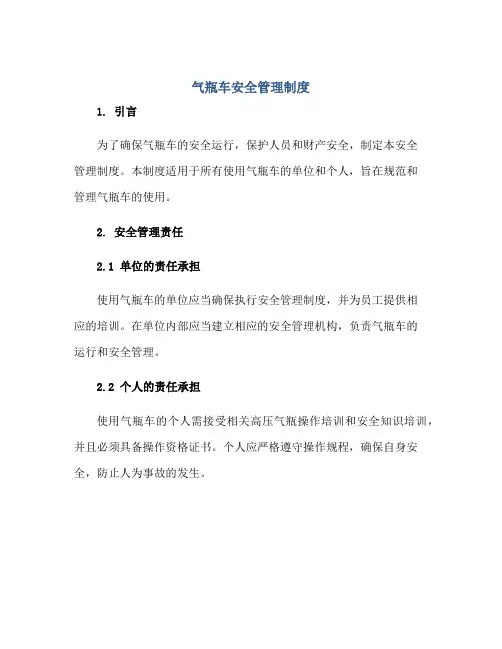 气瓶车安全管理制度

1. 引言

为了确保气瓶车的安全运行，保护人员和财产安全，制定本安全管理制度。本制度适用于所有使用气瓶车的单位和个人，旨在规范和管理气瓶车的使用。

2. 安全管理责任

2.1 单位的责任承担

使用气瓶车的单位应当确保执行安全管理制度，并为员工提供相应的培训。在单位内部应当建立相应的安全管理机构，负责气瓶车的运行和安全管理。

2.2 个人的责任承担

使用气瓶车的个人需接受相关高压气瓶操作培训和安全知识培训，并且必须具备操作资格证书。个人应严格遵守操作规程，确保自身安全，防止人为事故的发生。